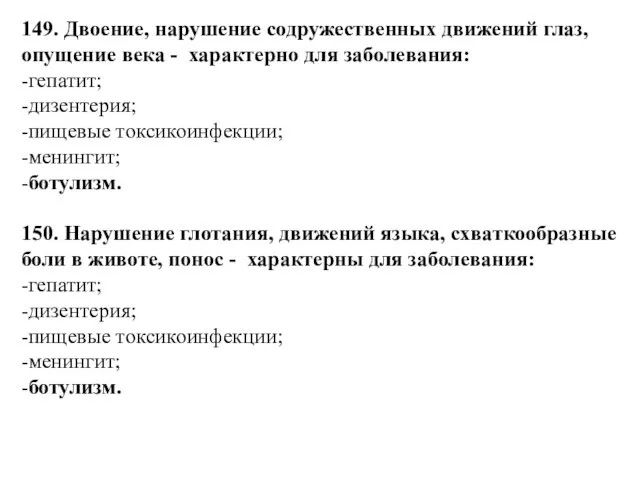 149. Двоение, нарушение содружественных движений глаз, опущение века - характерно для заболевания:
-гепатит;
-дизентерия;
-пищевые токсикоинфекции;
-менингит;
-ботулизм.

150. Нарушение глотания, движений языка, схваткообразные боли в животе, понос - характерны для заболевания:
-гепатит;
-дизентерия;
-пищевые токсикоинфекции;
-менингит;
-ботулизм.